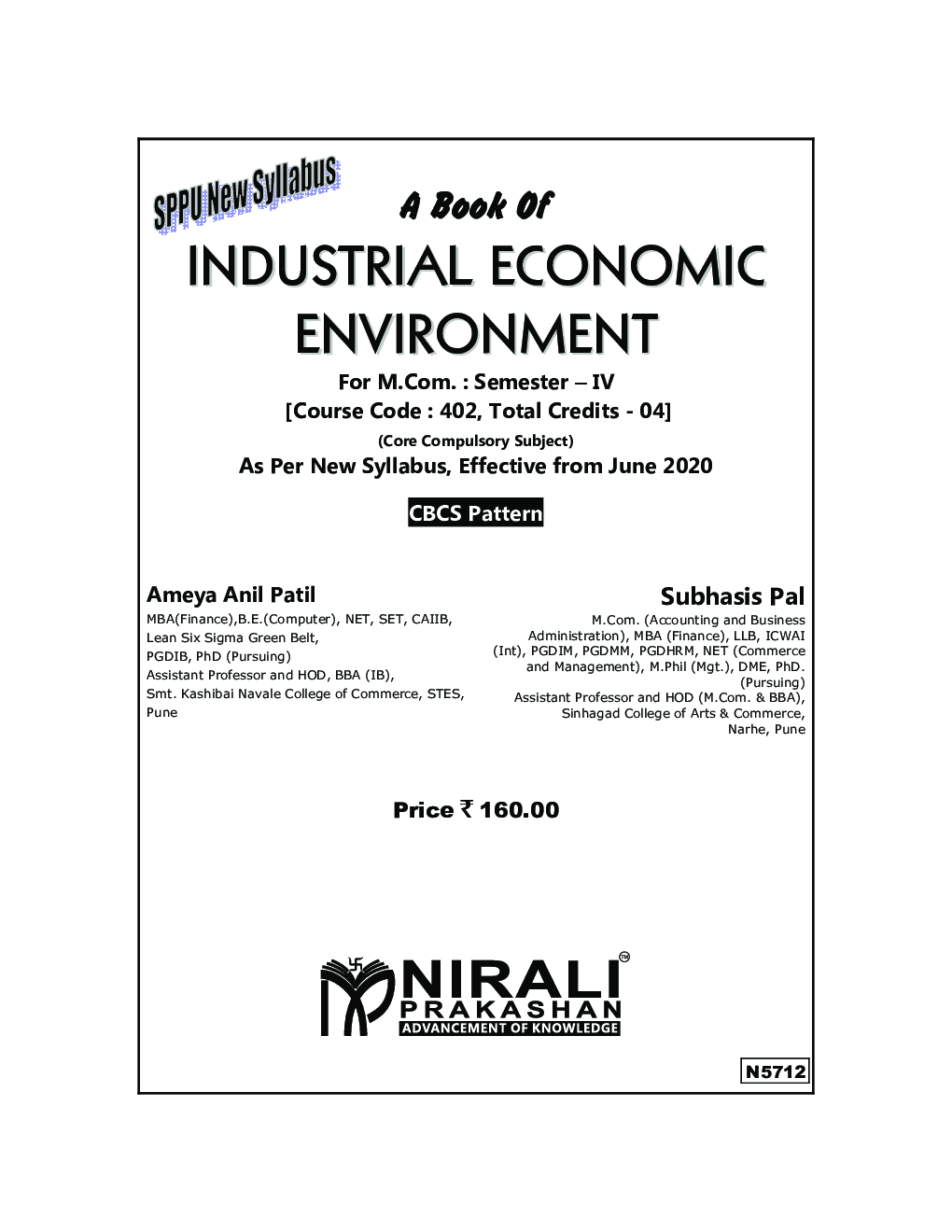 SPPU New Syllabus

A Book Of

INDUSTRIAL ECONOMIC ENVIRONMENT

For M.Com. : Semester – IV

[Course Code : 402, Total Credits - 04]

(Core Compulsory Subject)

As Per New Syllabus, Effective from June 2020

CBCS Pattern

Ameya Anil Patil

MBA(Finance),B.E.(Computer), NET, SET, CAIIB, Lean Six Sigma Green Belt, PGDIB, PhD (Pursuing)

Assistant Professor and HOD, BBA (IB), Smt. Kashibai Navale College of Commerce, STES, Pune

Subhasis Pal

M.Com. (Accounting and Business Administration), MBA (Finance), LLB, ICWAI (Int), PGDIM, PGDMM, PGDHRM, NET (Commerce and Management), M.Phil (Mgt.), DME, PhD. (Pursuing)

Assistant Professor and HOD (M.Com. & BBA), Sinhagad College of Arts & Commerce, Narhe, Pune

Price ₹ 160.00

NIRALI™
PRAKASHAN
ADVANCEMENT OF KNOWLEDGE

N5712